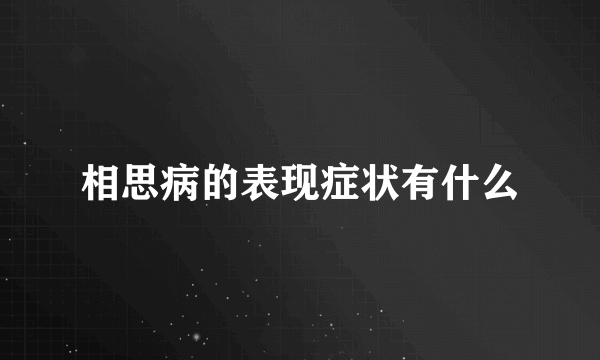 相思病的表现症状有什么